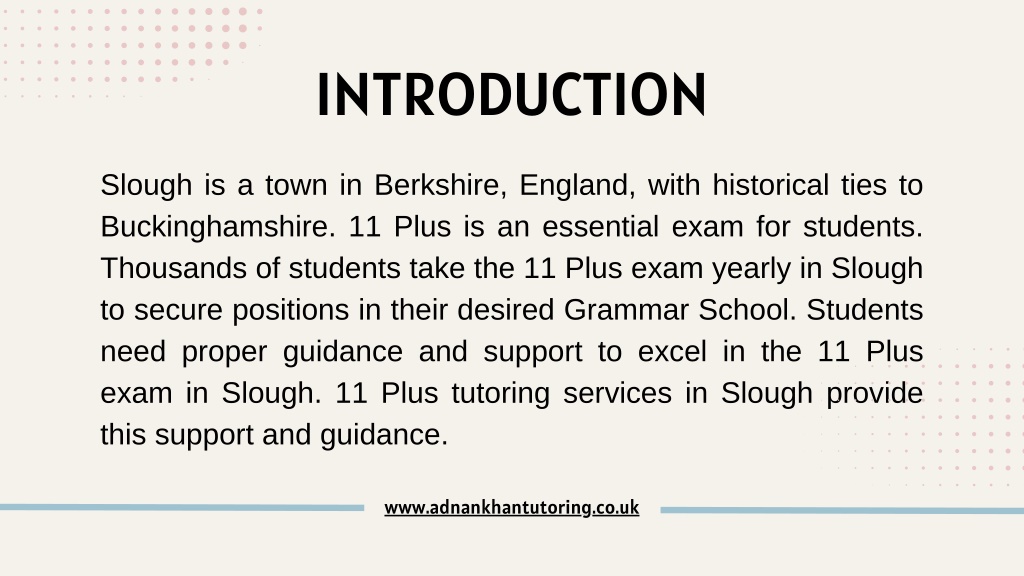 INTRODUCTION

Slough is a town in Berkshire, England, with historical ties to Buckinghamshire. 11 Plus is an essential exam for students. Thousands of students take the 11 Plus exam yearly in Slough to secure positions in their desired Grammar School. Students need proper guidance and support to excel in the 11 Plus exam in Slough. 11 Plus tutoring services in Slough provide this support and guidance.

www.adnankhantutoring.co.uk